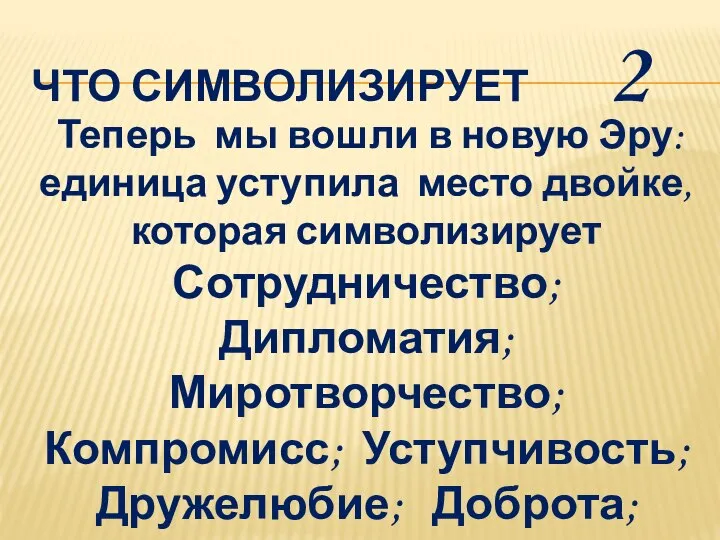 ЧТО СИМВОЛИЗИРУЕТ 2

Теперь мы вошли в новую Эру: единица уступила место двойке, которая символизирует Сотрудничество; Дипломатия; Миротворчество; Компромисс; Уступчивость; Дружелюбие; Доброта;